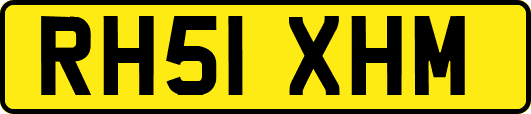 RH51 XHM